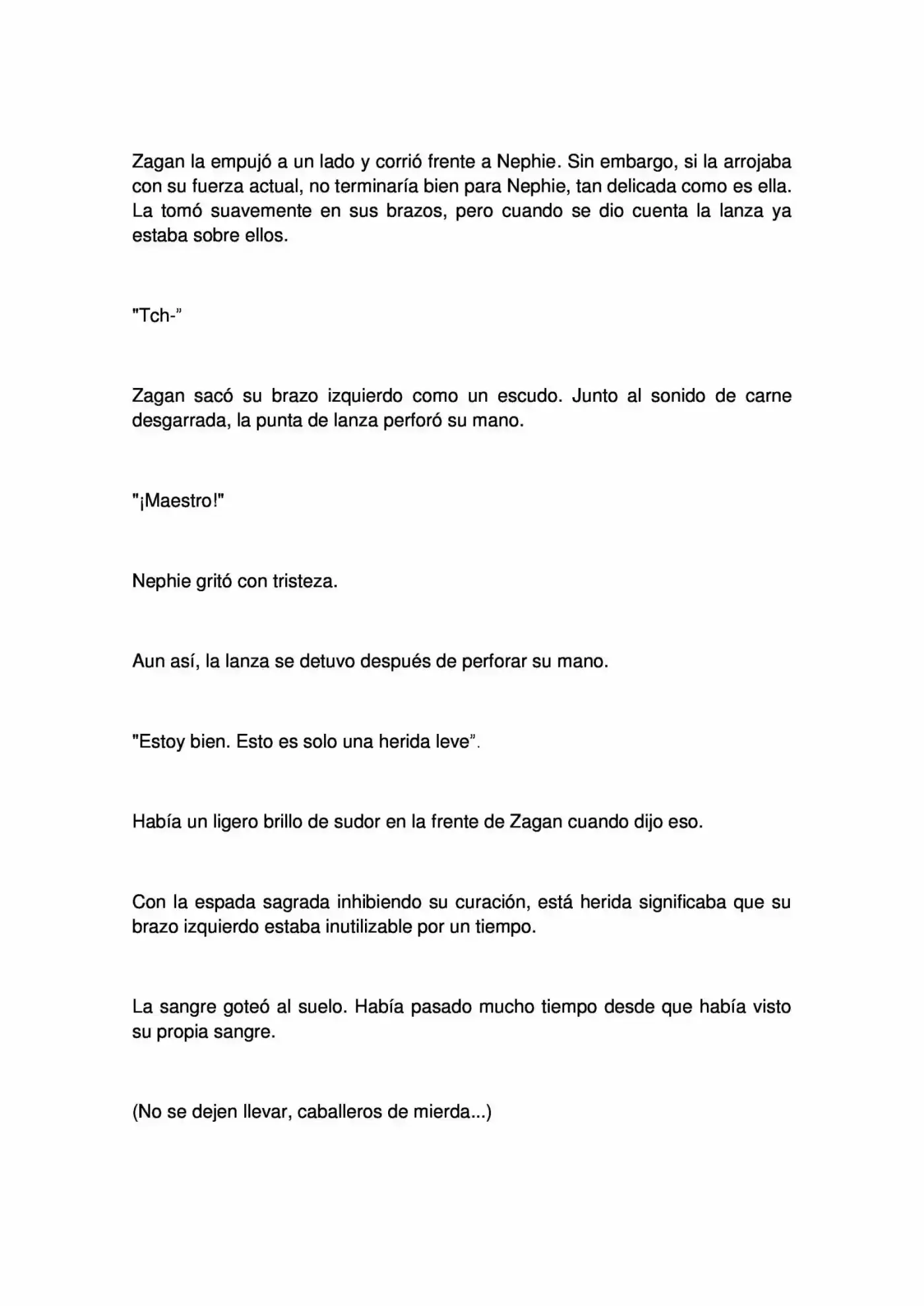 Zagan la empujó a un lado y corrió frente a Nephie. Sin embargo, si la arrojaba con su fuerza actual, no terminaría bien para Nephie, tan delicada como es ella. La tomó suavemente en sus brazos, pero cuando se dio cuenta la lanza ya estaba sobre ellos.

"Tch-"

Zagan sacó su brazo izquierdo como un escudo. Junto al sonido de carne desgarrada, la punta de lanza perforó su mano.

"¡Maestro!"

Nephie gritó con tristeza.

Aun así, la lanza se detuvo después de perforar su mano.

"Estoy bien. Esto es solo una herida leve".

Había un ligero brillo de sudor en la frente de Zagan cuando dijo eso.

Con la espada sagrada inhibiendo su curación, está herida significaba que su brazo izquierdo estaba inutilizable por un tiempo.

La sangre goteó al suelo. Había pasado mucho tiempo desde que había visto su propia sangre.

(No se dejen llevar, caballeros de mierda...)